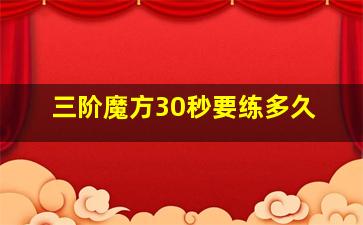 三阶魔方30秒要练多久